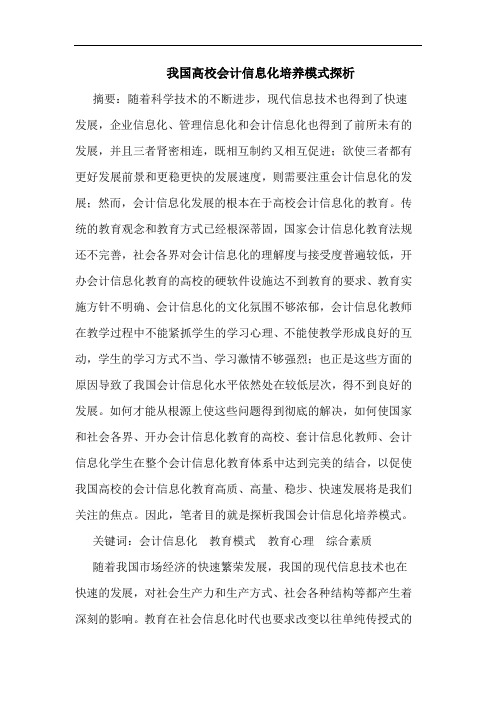 我国高校会计信息化培养模式探析

摘要：随着科学技术的不断进步，现代信息技术也得到了快速发展，企业信息化、管理信息化和会计信息化也得到了前所未有的发展，并且三者肾密相连，既相互制约又相互促进；欲使三者都有更好发展前景和更稳更快的发展速度，则需要注重会计信息化的发展；然而，会计信息化发展的根本在于高校会计信息化的教育。传统的教育观念和教育方式已经根深蒂固，国家会计信息化教育法规还不完善，社会各界对会计信息化的理解度与接受度普遍较低，开办会计信息化教育的高校的硬软件设施达不到教育的要求、教育实施方针不明确、会计信息化的文化氛围不够浓郁，会计信息化教师在教学过程中不能紧抓学生的学习心理、不能使教学形成良好的互动，学生的学习方式不当、学习激情不够强烈；也正是这些方面的原因导致了我国会计信息化水平依然处在较低层次，得不到良好的发展。如何才能从根源上使这些问题得到彻底的解决，如何使国家和社会各界、开办会计信息化教育的高校、套计信息化教师、会计信息化学生在整个会计信息化教育体系中达到完美的结合，以促使我国高校的会计信息化教育高质、高量、稳步、快速发展将是我们关注的焦点。因此，笔者目的就是探析我国会计信息化培养模式。

关键词：会计信息化　教育模式　教育心理　综合素质

随着我国市场经济的快速繁荣发展，我国的现代信息技术也在快速的发展，对社会生产力和生产方式、社会各种结构等都产生着深刻的影响。教育在社会信息化时代也要求改变以往单纯传授式的